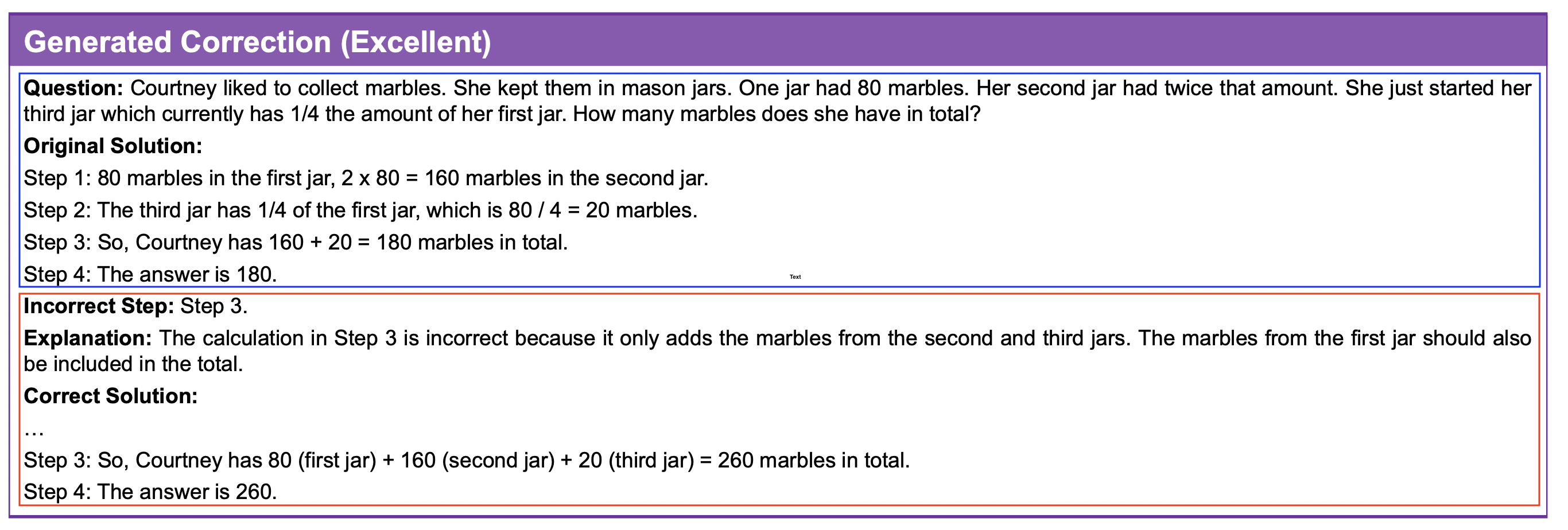 Generated Correction (Excellent)

Question: Courtney liked to collect marbles. She kept them in mason jars. One jar had 80 marbles. Her second jar had twice that amount. She just started her third jar which currently has 1/4 the amount of her first jar. How many marbles does she have in total?

Original Solution:

Step 1: 80 marbles in the first jar, 2 x 80 = 160 marbles in the second jar.

Step 2: The third jar has 1/4 of the first jar, which is 80 / 4 = 20 marbles.

Step 3: So, Courtney has 160 + 20 = 180 marbles in total.

Step 4: The answer is 180.

Text

Incorrect Step: Step 3.

Explanation: The calculation in Step 3 is incorrect because it only adds the marbles from the second and third jars. The marbles from the first jar should also be included in the total.

Correct Solution:

…

Step 3: So, Courtney has 80 (first jar) + 160 (second jar) + 20 (third jar) = 260 marbles in total.

Step 4: The answer is 260.